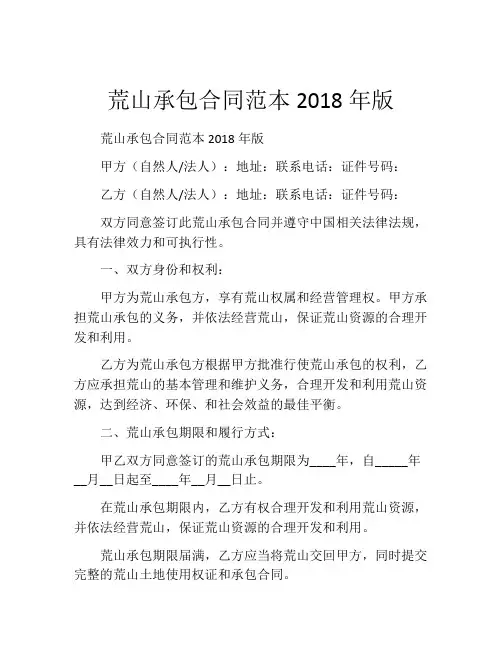 荒山承包合同范本 2018 年版

荒山承包合同范本 2018 年版

甲方（自然人/法人）：地址：联系电话：证件号码：

乙方（自然人/法人）：地址：联系电话：证件号码：

双方同意签订此荒山承包合同并遵守中国相关法律法规，具有法律效力和可执行性。

一、双方身份和权利：

甲方为荒山承包方，享有荒山权属和经营管理权。甲方承担荒山承包的义务，并依法经营荒山，保证荒山资源的合理开发和利用。

乙方为荒山承包方根据甲方批准行使荒山承包的权利，乙方应承担荒山的基本管理和维护义务，合理开发和利用荒山资源，达到经济、环保、和社会效益的最佳平衡。

二、荒山承包期限和履行方式：

甲乙双方同意签订的荒山承包期限为____年，自_____年__月__日起至____年__月__日止。

在荒山承包期限内，乙方有权合理开发和利用荒山资源，并依法经营荒山，保证荒山资源的合理开发和利用。

荒山承包期限届满，乙方应当将荒山交回甲方，同时提交完整的荒山土地使用权证和承包合同。